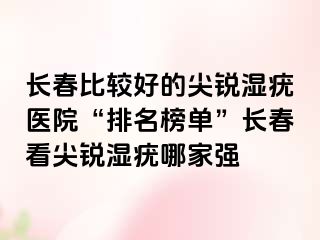 长春比较好的尖锐湿疣医院“排名榜单”长春看尖锐湿疣哪家强